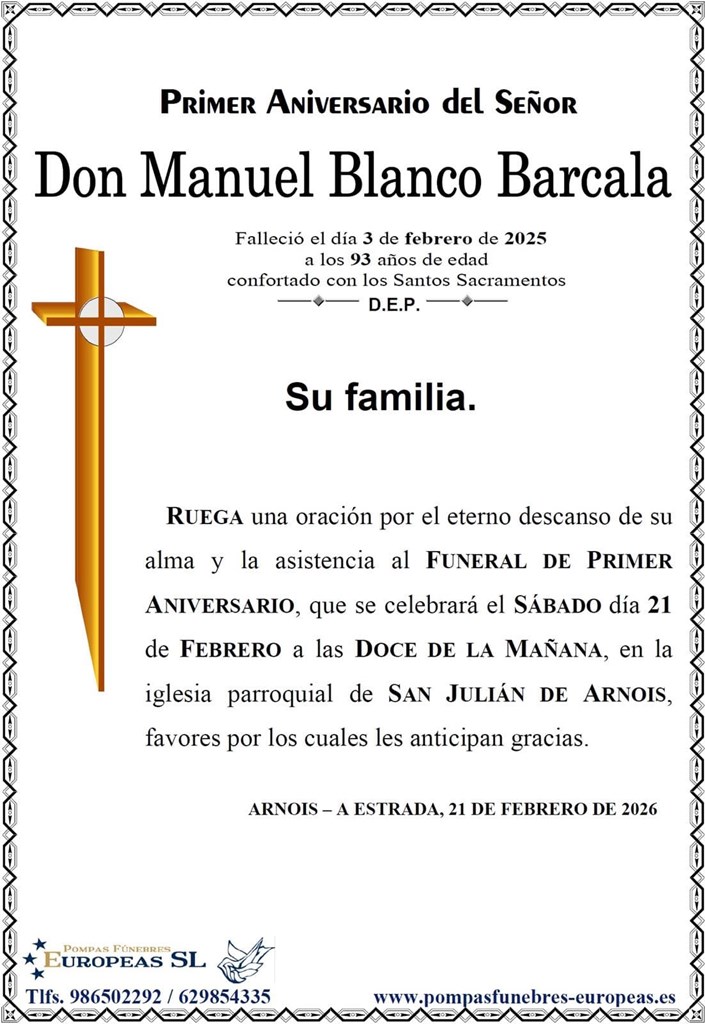 Primer Aniversario del Señor

Don Manuel Blanco Barcala

Falleció el día 3 de febrero de 2025
a los 93 años de edad
confortado con los Santos Sacramentos
D.E.P.

Su familia.

Ruega una oración por el eterno descanso de su alma y la asistencia al Funeral de Primer Aniversario, que se celebrará el Sábado día 21 de Febrero a las Doce de la Mañana, en la iglesia parroquial de San Julián de Arnois, favores por los cuales les anticipan gracias.

ARNOIS – A ESTRADA, 21 DE FEBRERO DE 2026

Pompas Fúnebres
Europeas SL

Tlfs. 986502292 / 629854335

www.pompasfunebres-europeas.es